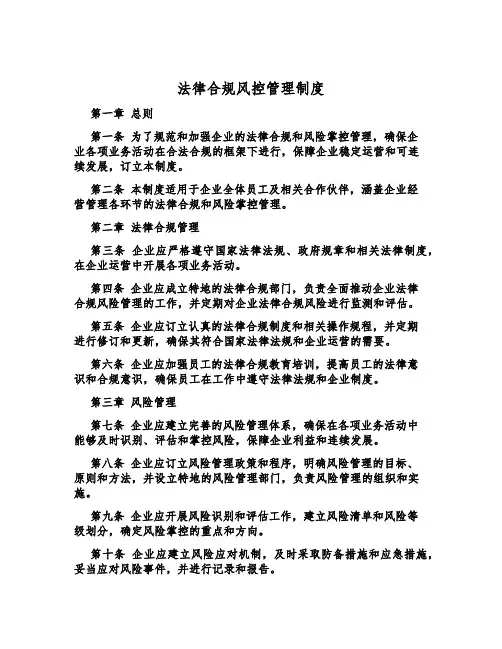 法律合规风控管理制度

第一章 总则

第一条 为了规范和加强企业的法律合规和风险掌控管理，确保企业各项业务活动在合法合规的框架下进行，保障企业稳定运营和可连续发展，订立本制度。

第二条 本制度适用于企业全体员工及相关合作伙伴，涵盖企业经营管理各环节的法律合规和风险掌控管理。

第二章 法律合规管理

第三条 企业应严格遵守国家法律法规、政府规章和相关法律制度，在企业运营中开展各项业务活动。

第四条 企业应成立特地的法律合规部门，负责全面推动企业法律合规风险管理的工作，并定期对企业法律合规风险进行监测和评估。

第五条 企业应订立认真的法律合规制度和相关操作规程，并定期进行修订和更新，确保其符合国家法律法规和企业运营的需要。

第六条 企业应加强员工的法律合规教育培训，提高员工的法律意识和合规意识，确保员工在工作中遵守法律法规和企业制度。

第三章 风险管理

第七条 企业应建立完善的风险管理体系，确保在各项业务活动中能够及时识别、评估和掌控风险，保障企业利益和连续发展。

第八条 企业应订立风险管理政策和程序，明确风险管理的目标、原则和方法，并设立特地的风险管理部门，负责风险管理的组织和实施。

第九条 企业应开展风险识别和评估工作，建立风险清单和风险等级划分，确定风险掌控的重点和方向。

第十条 企业应建立风险应对机制，及时采取防备措施和应急措施，妥当应对风险事件，并进行记录和报告。